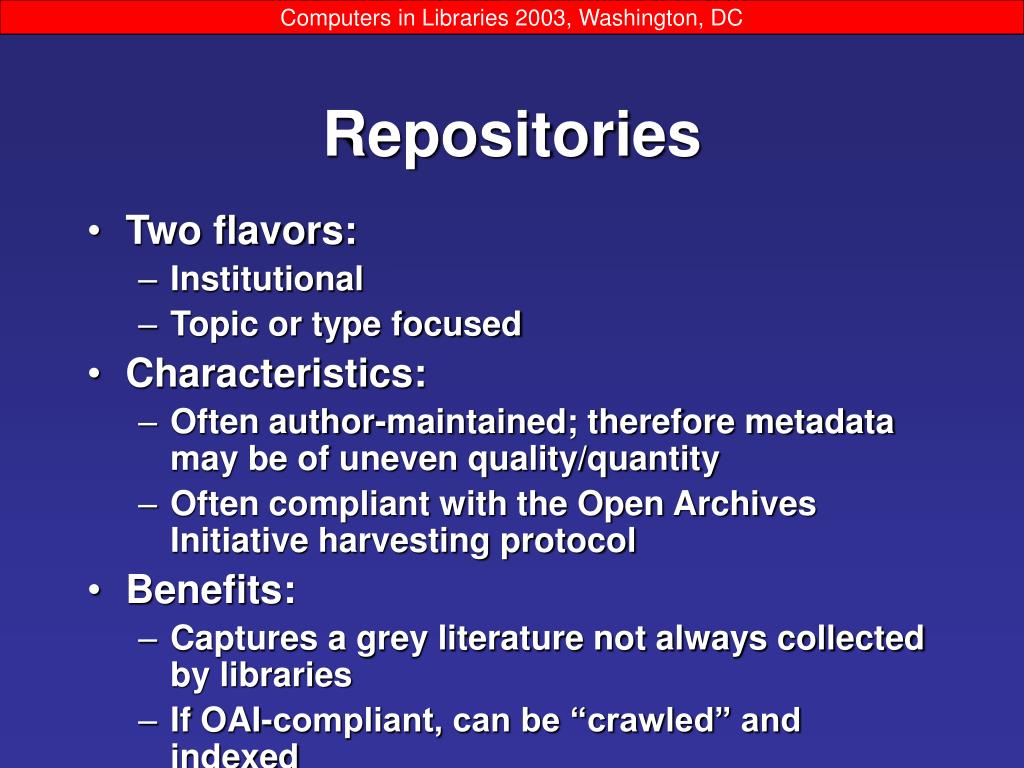 Computers in Libraries 2003, Washington, DC

Repositories

• Two flavors:
– Institutional
– Topic or type focused
• Characteristics:
– Often author-maintained; therefore metadata may be of uneven quality/quantity
– Often compliant with the Open Archives Initiative harvesting protocol
• Benefits:
– Captures a grey literature not always collected by libraries
– If OAI-compliant, can be “crawled” and indexed